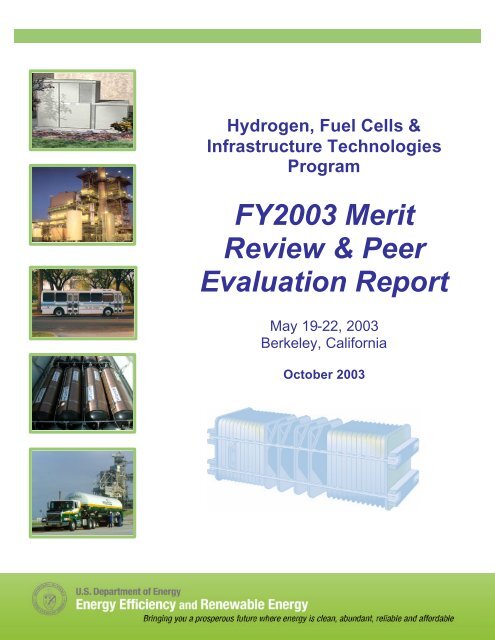 Hydrogen, Fuel Cells & Infrastructure Technologies Program

FY2003 Merit Review & Peer Evaluation Report

May 19-22, 2003
Berkeley, California

October 2003

U.S. Department of Energy
Energy Efficiency and Renewable Energy
Bringing you a prosperous future where energy is clean, abundant, reliable and affordable